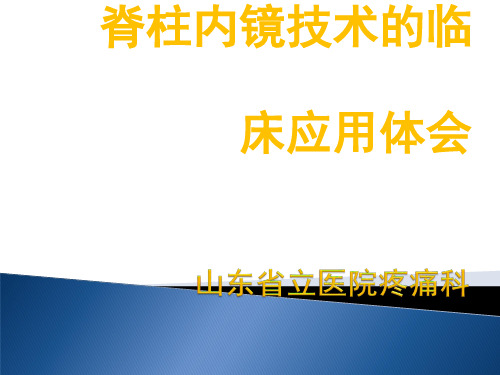 脊柱内镜技术的临

床应用体会

山东省立医院疼痛科